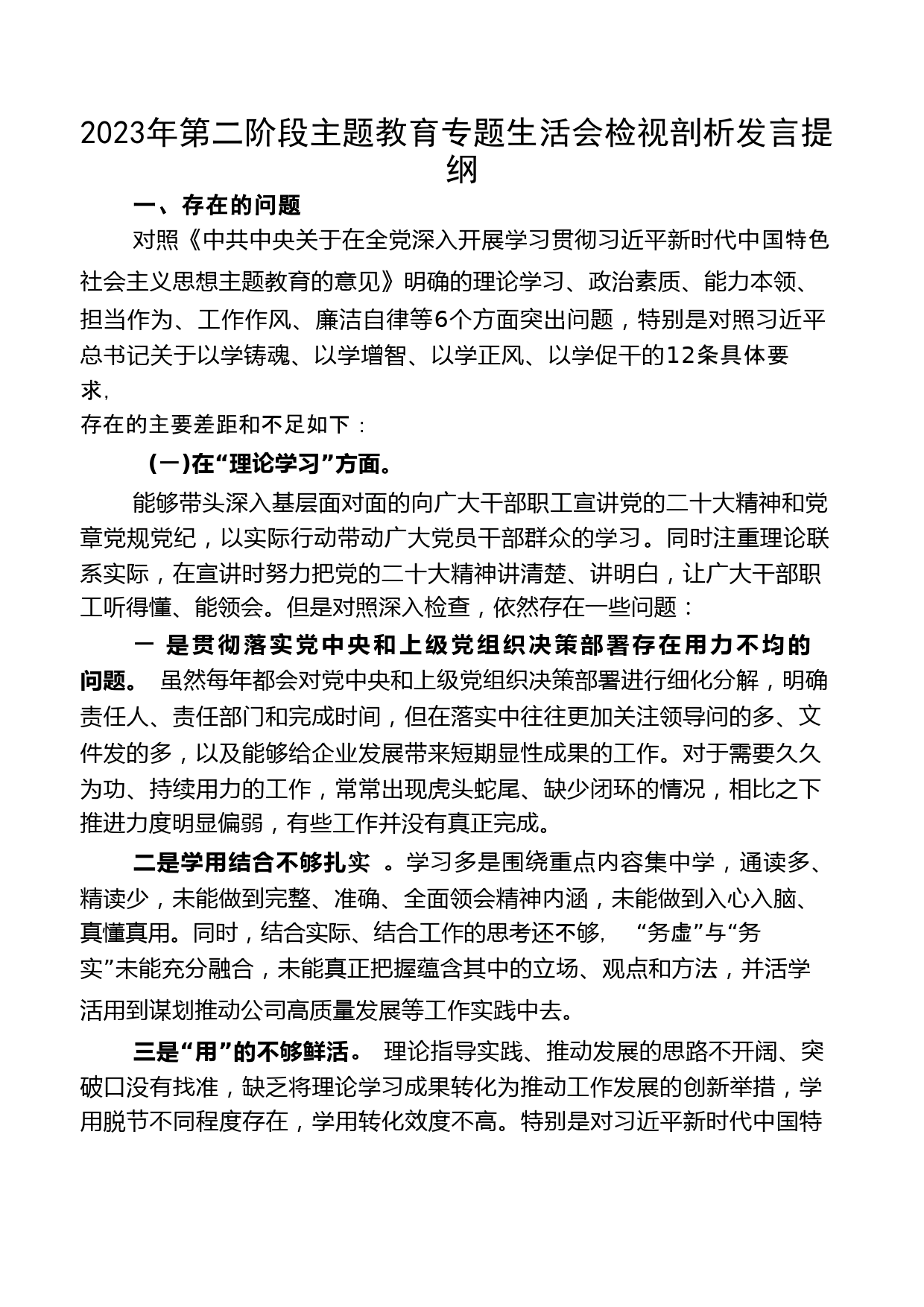 2023年第二阶段主题教育专题生活会检视剖析发言提纲

一、存在的问题

对照《中共中央关于在全党深入开展学习贯彻习近平新时代中国特色社会主义思想主题教育的意见》明确的理论学习、政治素质、能力本领、担当作为、工作作风、廉洁自律等6个方面突出问题，特别是对照习近平总书记关于以学铸魂、以学增智、以学正风、以学促干的12条具体要求，

存在的主要差距和不足如下：

(一)在“理论学习”方面。

能够带头深入基层面对面的向广大干部职工宣讲党的二十大精神和党章党规党纪，以实际行动带动广大党员干部群众的学习。同时注重理论联系实际，在宣讲时努力把党的二十大精神讲清楚、讲明白，让广大干部职工听得懂、能领会。但是对照深入检查，依然存在一些问题：

一 是贯彻落实党中央和上级党组织决策部署存在用力不均的问题。 虽然每年都会对党中央和上级党组织决策部署进行细化分解，明确责任人、责任部门和完成时间，但在落实中往往更加关注领导问的多、文件发的多，以及能够给企业发展带来短期显性成果的工作。对于需要久久为功、持续用力的工作，常常出现虎头蛇尾、缺少闭环的情况，相比之下推进力度明显偏弱，有些工作并没有真正完成。

二是学用结合不够扎实 。学习多是围绕重点内容集中学，通读多、精读少，未能做到完整、准确、全面领会精神内涵，未能做到入心入脑、真懂真用。同时，结合实际、结合工作的思考还不够， “务虚”与“务实”未能充分融合，未能真正把握蕴含其中的立场、观点和方法，并活学活用到谋划推动公司高质量发展等工作实践中去。

三是“用”的不够鲜活。 理论指导实践、推动发展的思路不开阔、突破口没有找准，缺乏将理论学习成果转化为推动工作发展的创新举措，学用脱节不同程度存在，学用转化效度不高。特别是对习近平新时代中国特